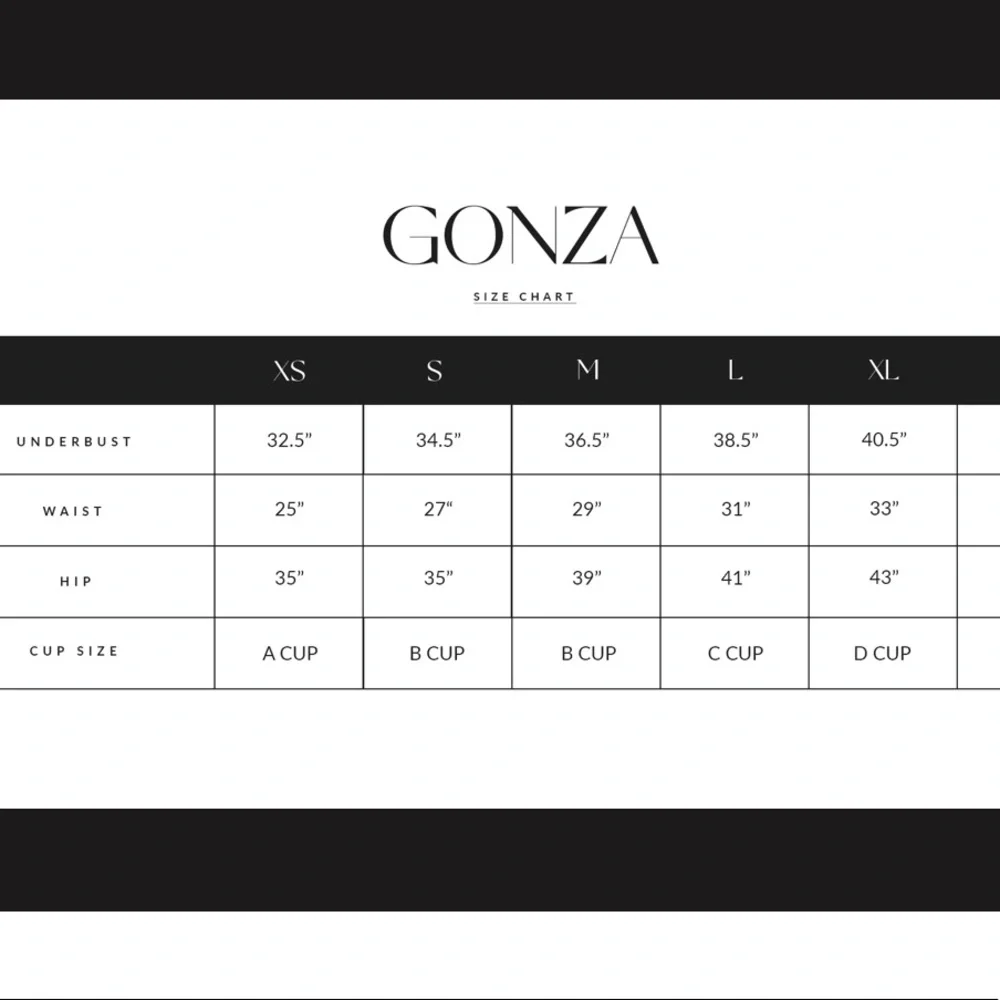 GONZA

SIZE CHART

| | XS | S | M | L | XL |
|---|---|---|---|---|---|
| UNDERBUST | 32.5” | 34.5” | 36.5” | 38.5” | 40.5” |
| WAIST | 25” | 27“ | 29” | 31” | 33” |
| HIP | 35” | 35” | 39” | 41” | 43” |
| CUP SIZE | A CUP | B CUP | B CUP | C CUP | D CUP |